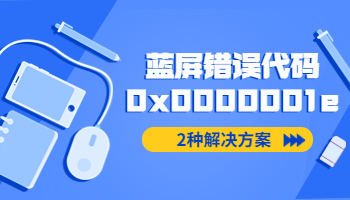 蓝屏错误代码
0x0000001e
2种解决方案